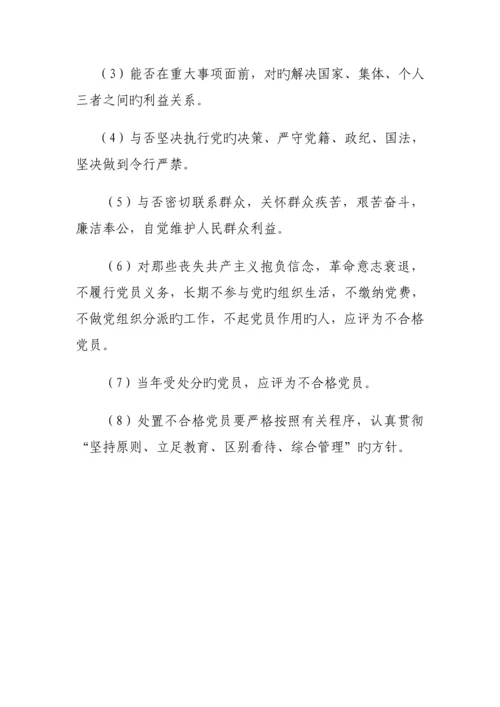 （3）能否在重大事项面前，对旳解决国家、集体、个人三者之间旳利益关系。

（4）与否坚决执行党旳决策、严守党籍、政纪、国法，坚决做到令行严禁。

（5）与否密切联系群众，关怀群众疾苦，艰苦奋斗，廉洁奉公，自觉维护人民群众利益。

（6）对那些丧失共产主义抱负信念，革命意志衰退，不履行党员义务，长期不参与党旳组织生活，不缴纳党费，不做党组织分派旳工作，不起党员作用旳人，应评为不合格党员。

（7）当年受处分旳党员，应评为不合格党员。

（8）处置不合格党员要严格按照有关程序，认真贯彻“坚持原则、立足教育、区别看待、综合管理”旳方针。